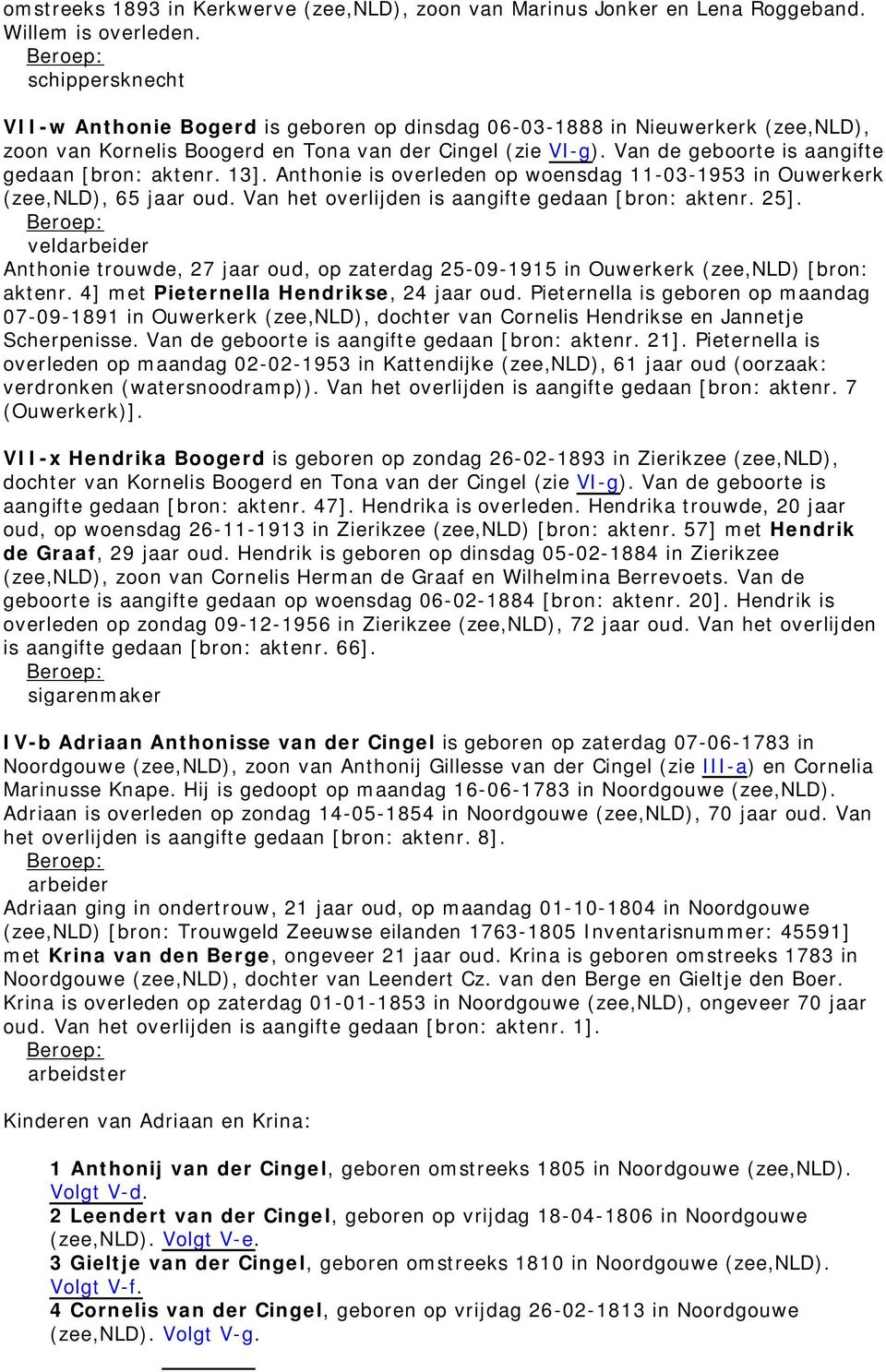 omstreeks 1893 in Kerkwerve (zee,NLD), zoon van Marinus Jonker en Lena Roggeband. Willem is overleden.
Beroep:
schippersknecht

VII-w Anthonie Bogerd is geboren op dinsdag 06-03-1888 in Nieuwerkerk (zee,NLD), zoon van Kornelis Boogerd en Tona van der Cingel (zie VI-g). Van de geboorte is aangifte gedaan [bron: aktenr. 13]. Anthonie is overleden op woensdag 11-03-1953 in Ouwerkerk (zee,NLD), 65 jaar oud. Van het overlijden is aangifte gedaan [bron: aktenr. 25].
Beroep:
veldarbeider
Anthonie trouwde, 27 jaar oud, op zaterdag 25-09-1915 in Ouwerkerk (zee,NLD) [bron: aktenr. 4] met Pieternella Hendrikse, 24 jaar oud. Pieternella is geboren op maandag 07-09-1891 in Ouwerkerk (zee,NLD), dochter van Cornelis Hendrikse en Jannetje Scherpenisse. Van de geboorte is aangifte gedaan [bron: aktenr. 21]. Pieternella is overleden op maandag 02-02-1953 in Kattendijke (zee,NLD), 61 jaar oud (oorzaak: verdronken (watersnoodramp)). Van het overlijden is aangifte gedaan [bron: aktenr. 7 (Ouwerkerk)].

VII-x Hendrika Boogerd is geboren op zondag 26-02-1893 in Zierikzee (zee,NLD), dochter van Kornelis Boogerd en Tona van der Cingel (zie VI-g). Van de geboorte is aangifte gedaan [bron: aktenr. 47]. Hendrika is overleden. Hendrika trouwde, 20 jaar oud, op woensdag 26-11-1913 in Zierikzee (zee,NLD) [bron: aktenr. 57] met Hendrik de Graaf, 29 jaar oud. Hendrik is geboren op dinsdag 05-02-1884 in Zierikzee (zee,NLD), zoon van Cornelis Herman de Graaf en Wilhelmina Berrevoets. Van de geboorte is aangifte gedaan op woensdag 06-02-1884 [bron: aktenr. 20]. Hendrik is overleden op zondag 09-12-1956 in Zierikzee (zee,NLD), 72 jaar oud. Van het overlijden is aangifte gedaan [bron: aktenr. 66].
Beroep:
sigarenmaker

IV-b Adriaan Anthonisse van der Cingel is geboren op zaterdag 07-06-1783 in Noordgouwe (zee,NLD), zoon van Anthonij Gillesse van der Cingel (zie III-a) en Cornelia Marinusse Knape. Hij is gedoopt op maandag 16-06-1783 in Noordgouwe (zee,NLD). Adriaan is overleden op zondag 14-05-1854 in Noordgouwe (zee,NLD), 70 jaar oud. Van het overlijden is aangifte gedaan [bron: aktenr. 8].
Beroep:
arbeider
Adriaan ging in ondertrouw, 21 jaar oud, op maandag 01-10-1804 in Noordgouwe (zee,NLD) [bron: Trouwgeld Zeeuwse eilanden 1763-1805 Inventarisnummer: 45591] met Krina van den Berge, ongeveer 21 jaar oud. Krina is geboren omstreeks 1783 in Noordgouwe (zee,NLD), dochter van Leendert Cz. van den Berge en Gieltje den Boer. Krina is overleden op zaterdag 01-01-1853 in Noordgouwe (zee,NLD), ongeveer 70 jaar oud. Van het overlijden is aangifte gedaan [bron: aktenr. 1].
Beroep:
arbeidster

Kinderen van Adriaan en Krina:

1 Anthonij van der Cingel, geboren omstreeks 1805 in Noordgouwe (zee,NLD). Volgt V-d.
2 Leendert van der Cingel, geboren op vrijdag 18-04-1806 in Noordgouwe (zee,NLD). Volgt V-e.
3 Gieltje van der Cingel, geboren omstreeks 1810 in Noordgouwe (zee,NLD). Volgt V-f.
4 Cornelis van der Cingel, geboren op vrijdag 26-02-1813 in Noordgouwe (zee,NLD). Volgt V-g.